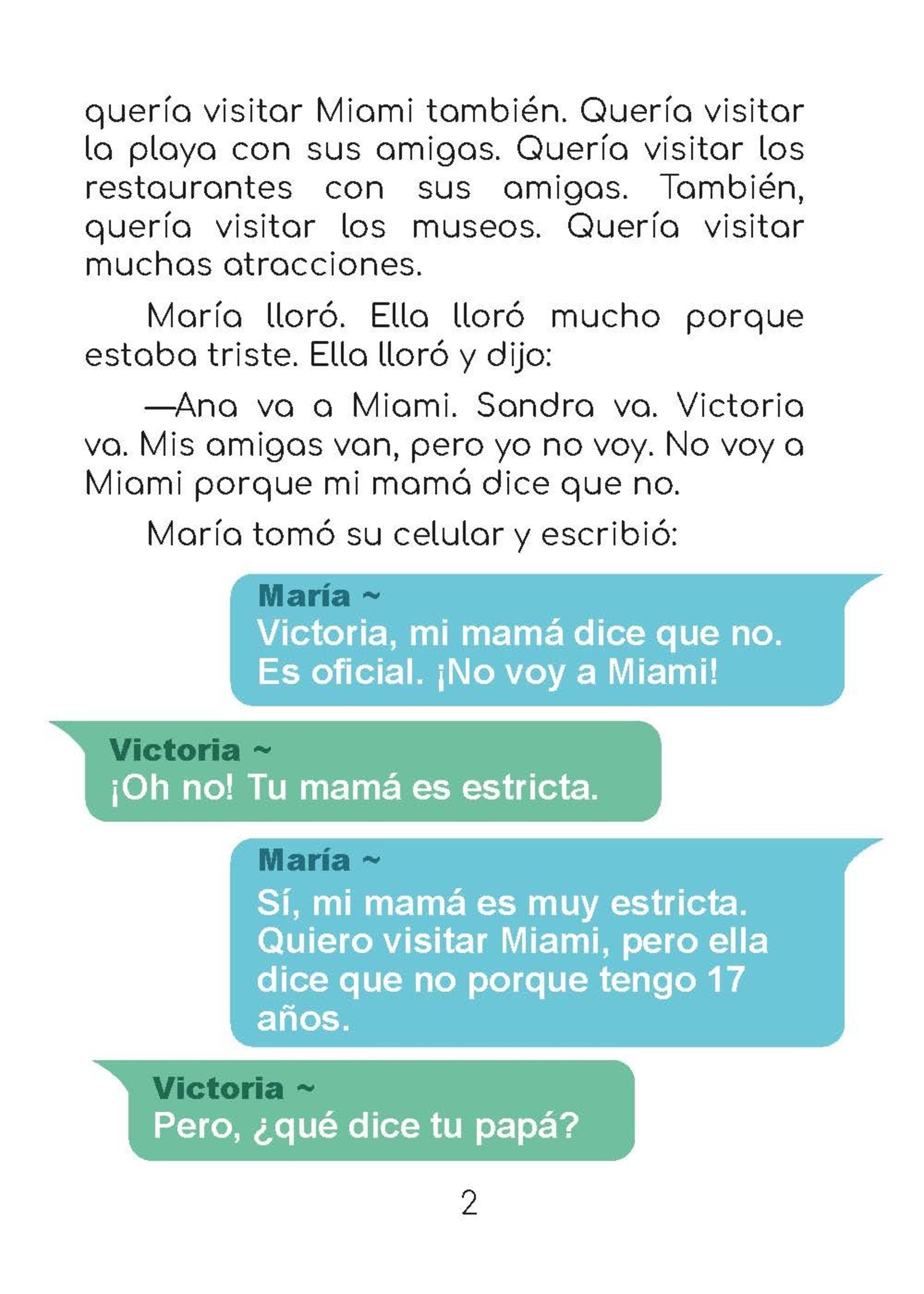 quería visitar Miami también. Quería visitar la playa con sus amigas. Quería visitar los restaurantes con sus amigas. También, quería visitar los museos. Quería visitar muchas atracciones.

María lloró. Ella lloró mucho porque estaba triste. Ella lloró y dijo:

—Ana va a Miami. Sandra va. Victoria va. Mis amigas van, pero yo no voy. No voy a Miami porque mi mamá dice que no.

María tomó su celular y escribió:

María ~
Victoria, mi mamá dice que no. Es oficial. ¡No voy a Miami!

Victoria ~
¡Oh no! Tu mamá es estricta.

María ~
Sí, mi mamá es muy estricta. Quiero visitar Miami, pero ella dice que no porque tengo 17 años.

Victoria ~
Pero, ¿qué dice tu papá?

2